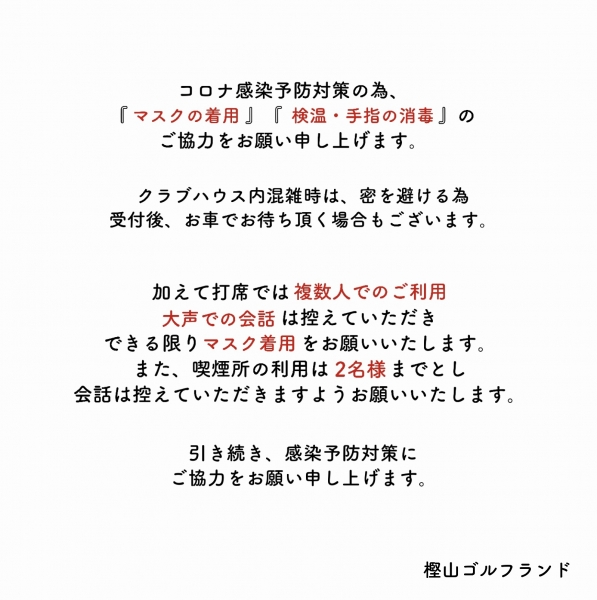 コロナ感染予防対策の為、
『マスクの着用』『 検温・手指の消毒』の
ご協力をお願い申し上げます。

クラブハウス内混雑時は、密を避ける為
受付後、お車でお待ち頂く場合もございます。

加えて打席では複数人でのご利用
大声での会話は控えていただき
できる限りマスク着用をお願いいたします。
また、喫煙所の利用は2名様までとし
会話は控えていただきますようお願いいたします。

引き続き、感染予防対策に
ご協力をお願い申し上げます。

樫山ゴルフランド